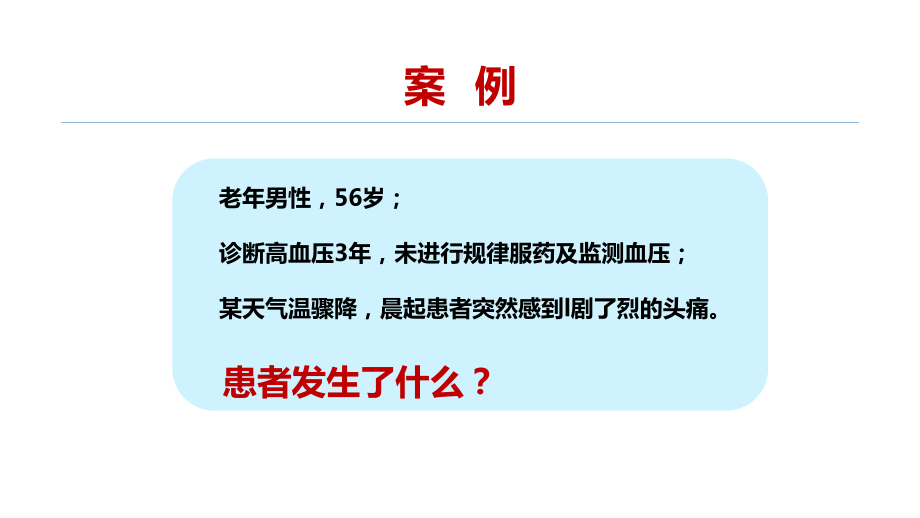 案 例

老年男性，56岁；

诊断高血压3年，未进行规律服药及监测血压；

某天气温骤降，晨起患者突然感到l剧了烈的头痛。

患者发生了什么？